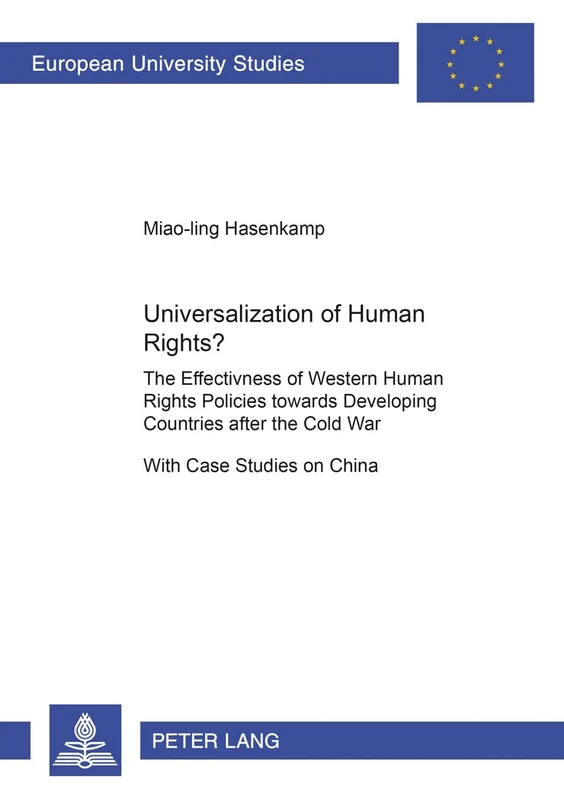 European University Studies

Miao-ling Hasenkamp

Universalization of Human Rights?

The Effectivness of Western Human Rights Policies towards Developing Countries after the Cold War

With Case Studies on China

PETER LANG